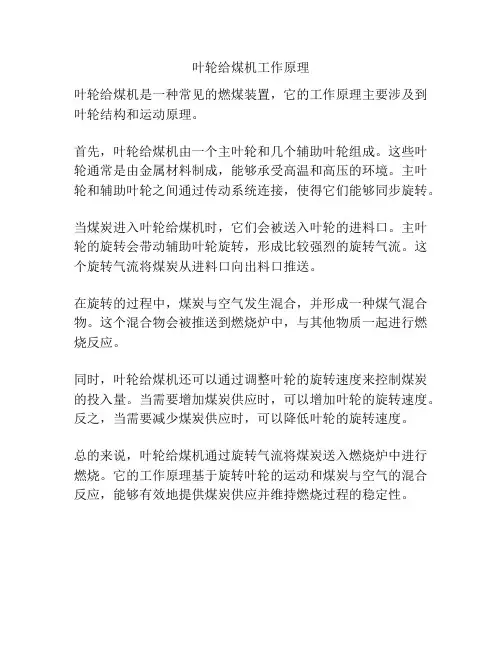 叶轮给煤机工作原理

叶轮给煤机是一种常见的燃煤装置，它的工作原理主要涉及到叶轮结构和运动原理。

首先，叶轮给煤机由一个主叶轮和几个辅助叶轮组成。这些叶轮通常是由金属材料制成，能够承受高温和高压的环境。主叶轮和辅助叶轮之间通过传动系统连接，使得它们能够同步旋转。

当煤炭进入叶轮给煤机时，它们会被送入叶轮的进料口。主叶轮的旋转会带动辅助叶轮旋转，形成比较强烈的旋转气流。这个旋转气流将煤炭从进料口向出料口推送。

在旋转的过程中，煤炭与空气发生混合，并形成一种煤气混合物。这个混合物会被推送到燃烧炉中，与其他物质一起进行燃烧反应。

同时，叶轮给煤机还可以通过调整叶轮的旋转速度来控制煤炭的投入量。当需要增加煤炭供应时，可以增加叶轮的旋转速度。反之，当需要减少煤炭供应时，可以降低叶轮的旋转速度。

总的来说，叶轮给煤机通过旋转气流将煤炭送入燃烧炉中进行燃烧。它的工作原理基于旋转叶轮的运动和煤炭与空气的混合反应，能够有效地提供煤炭供应并维持燃烧过程的稳定性。